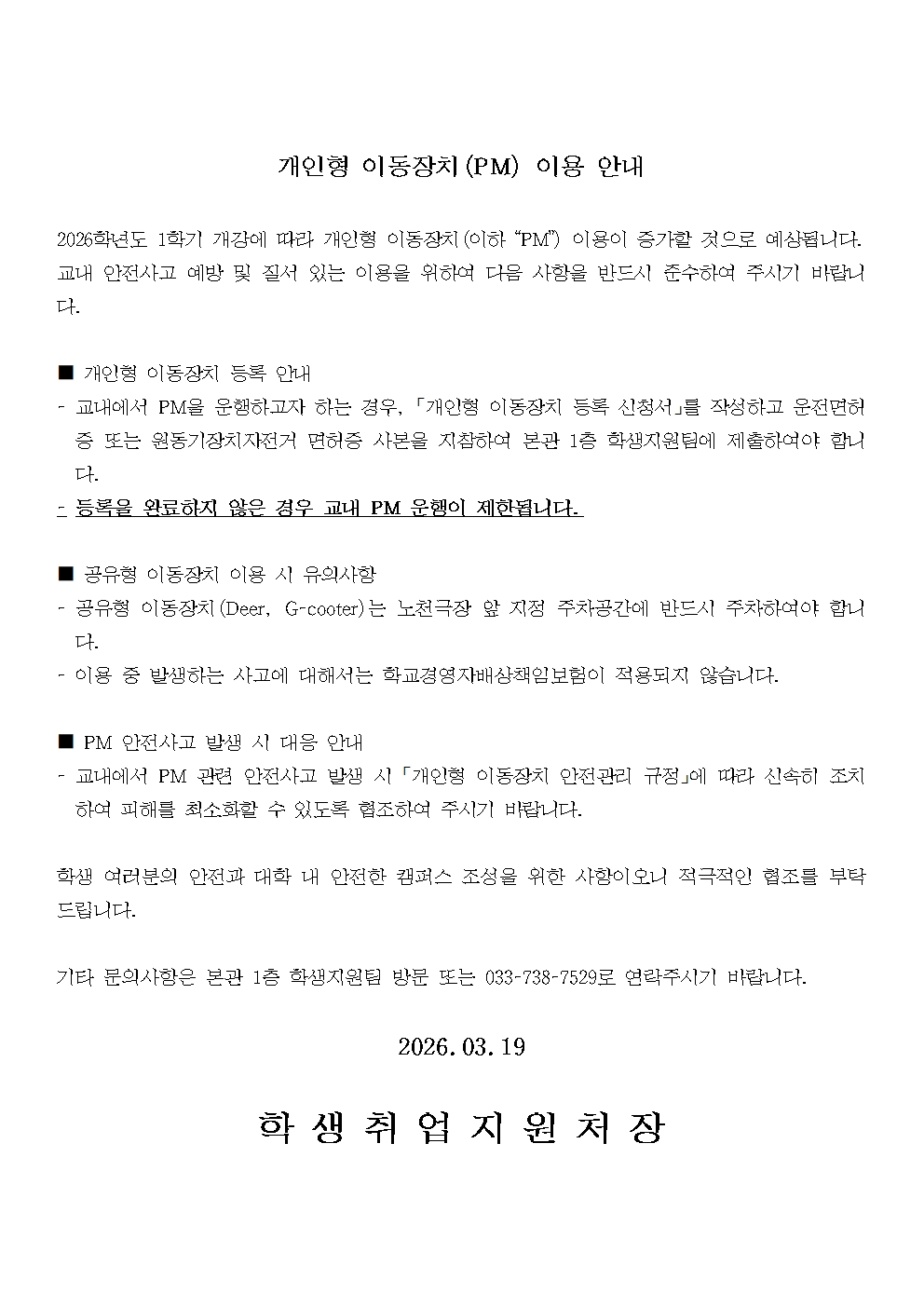 개인형 이동장치(PM) 이용 안내

2026학년도 1학기 개강에 따라 개인형 이동장치(이하 "PM") 이용이 증가할 것으로 예상됩니다. 교내 안전사고 예방 및 질서 있는 이용을 위하여 다음 사항을 반드시 준수하여 주시기 바랍니다.

■ 개인형 이동장치 등록 안내
- 교내에서 PM을 운행하고자 하는 경우, 「개인형 이동장치 등록 신청서」를 작성하고 운전면허증 또는 원동기장치자전거 면허증 사본을 지참하여 본관 1층 학생지원팀에 제출하여야 합니다.
- 등록을 완료하지 않은 경우 교내 PM 운행이 제한됩니다.

■ 공유형 이동장치 이용 시 유의사항
- 공유형 이동장치(Deer, G-cooter)는 노천극장 앞 지정 주차공간에 반드시 주차하여야 합니다.
- 이용 중 발생하는 사고에 대해서는 학교경영자배상책임보험이 적용되지 않습니다.

■ PM 안전사고 발생 시 대응 안내
- 교내에서 PM 관련 안전사고 발생 시 「개인형 이동장치 안전관리 규정」에 따라 신속히 조치하여 피해를 최소화할 수 있도록 협조하여 주시기 바랍니다.

학생 여러분의 안전과 대학 내 안전한 캠퍼스 조성을 위한 사항이오니 적극적인 협조를 부탁드립니다.

기타 문의사항은 본관 1층 학생지원팀 방문 또는 033-738-7529로 연락주시기 바랍니다.

2026. 03. 19

학 생 취 업 지 원 처 장